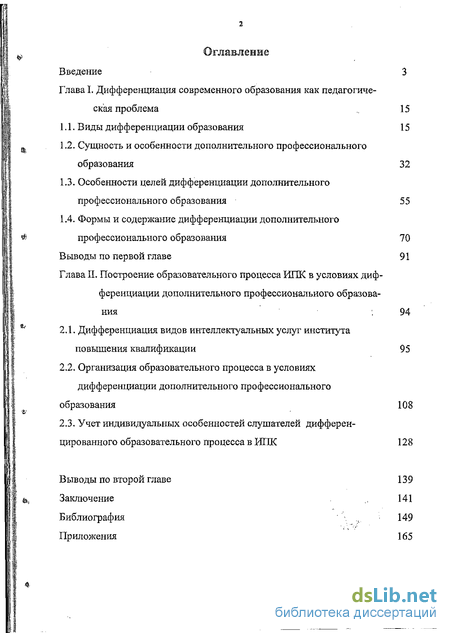 2

Оглавление

Введение 3

Глава I. Дифференциация современного образования как педагогическая проблема 15

1.1. Виды дифференциации образования 15

1.2. Сущность и особенности дополнительного профессионального образования 32

1.3. Особенности целей дифференциации дополнительного профессионального образования 55

1.4. Формы и содержание дифференциации дополнительного профессионального образования 70

Выводы по первой главе 91

Глава II. Построение образовательного процесса ИПК в условиях дифференциации дополнительного профессионального образования 94

2.1. Дифференциация видов интеллектуальных услуг института повышения квалификации 95

2.2. Организация образовательного процесса в условиях дифференциации дополнительного профессионального образования 108

2.3. Учет индивидуальных особенностей слушателей дифференцированного образовательного процесса в ИПК 128

Выводы по второй главе 139

Заключение 141

Библиография 149

Приложения 165

dsLib.net
библиотека диссертаций